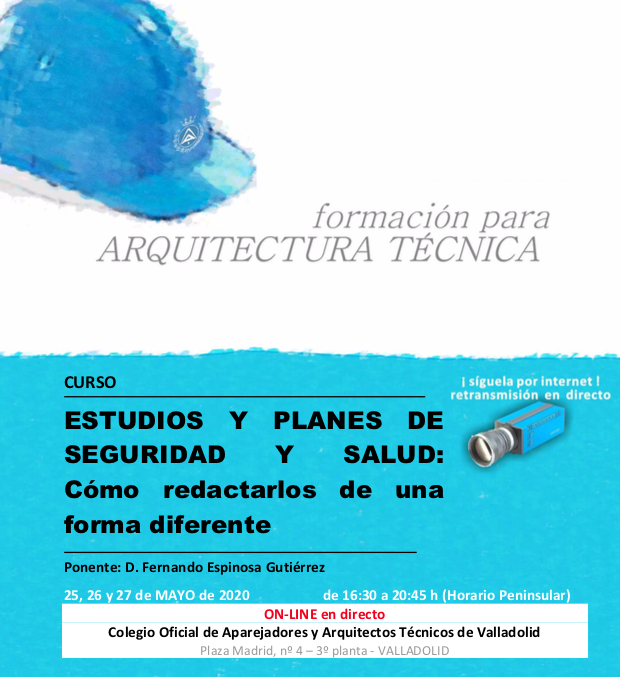 formación para
ARQUITECTURA TÉCNICA

CURSO

¡ síguela por internet !
retransmisión en directo

ESTUDIOS Y PLANES DE SEGURIDAD Y SALUD: Cómo redactarlos de una forma diferente

Ponente: D. Fernando Espinosa Gutiérrez

25, 26 y 27 de MAYO de 2020 de 16:30 a 20:45 h (Horario Peninsular)

ON-LINE en directo

Colegio Oficial de Aparejadores y Arquitectos Técnicos de Valladolid

Plaza Madrid, nº 4 – 3º planta - VALLADOLID